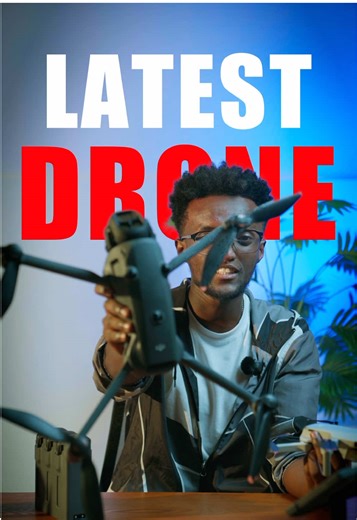 LATEST
DRONE